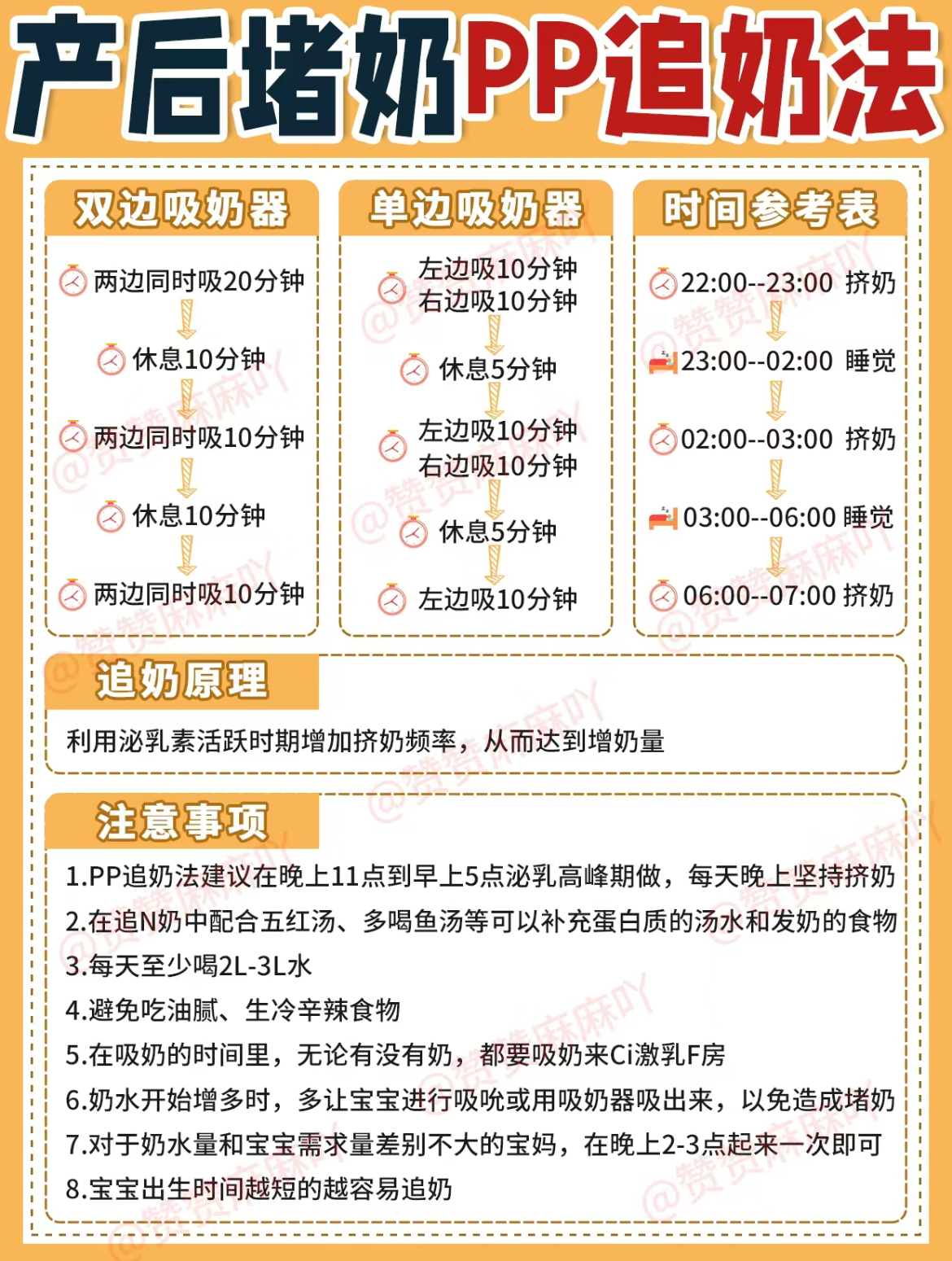 产后堵奶PP追奶法

双边吸奶器

两边同时吸20分钟

休息10分钟

两边同时吸10分钟

休息10分钟

两边同时吸10分钟

单边吸奶器

左边吸10分钟
右边吸10分钟

休息5分钟

左边吸10分钟
右边吸10分钟

休息5分钟

左边吸10分钟

时间参考表

22:00--23:00 挤奶

23:00--02:00 睡觉

02:00--03:00 挤奶

03:00--06:00 睡觉

06:00--07:00 挤奶

追奶原理

利用泌乳素活跃时期增加挤奶频率，从而达到增奶量

注意事项

1.PP追奶法建议在晚上11点到早上5点泌乳高峰期做，每天晚上坚持挤奶
2.在追N奶中配合五红汤、多喝鱼汤等可以补充蛋白质的汤水和发奶的食物
3.每天至少喝2L-3L水
4.避免吃油腻、生冷辛辣食物
5.在吸奶的时间里，无论有没有奶，都要吸奶来Ci激乳F房
6.奶水开始增多时，多让宝宝进行吸吮或用吸奶器吸出来，以免造成堵奶
7.对于奶水量和宝宝需求量差别不大的宝妈，在晚上2-3点起来一次即可
8.宝宝出生时间越短的越容易追奶

@赞赞麻麻吖